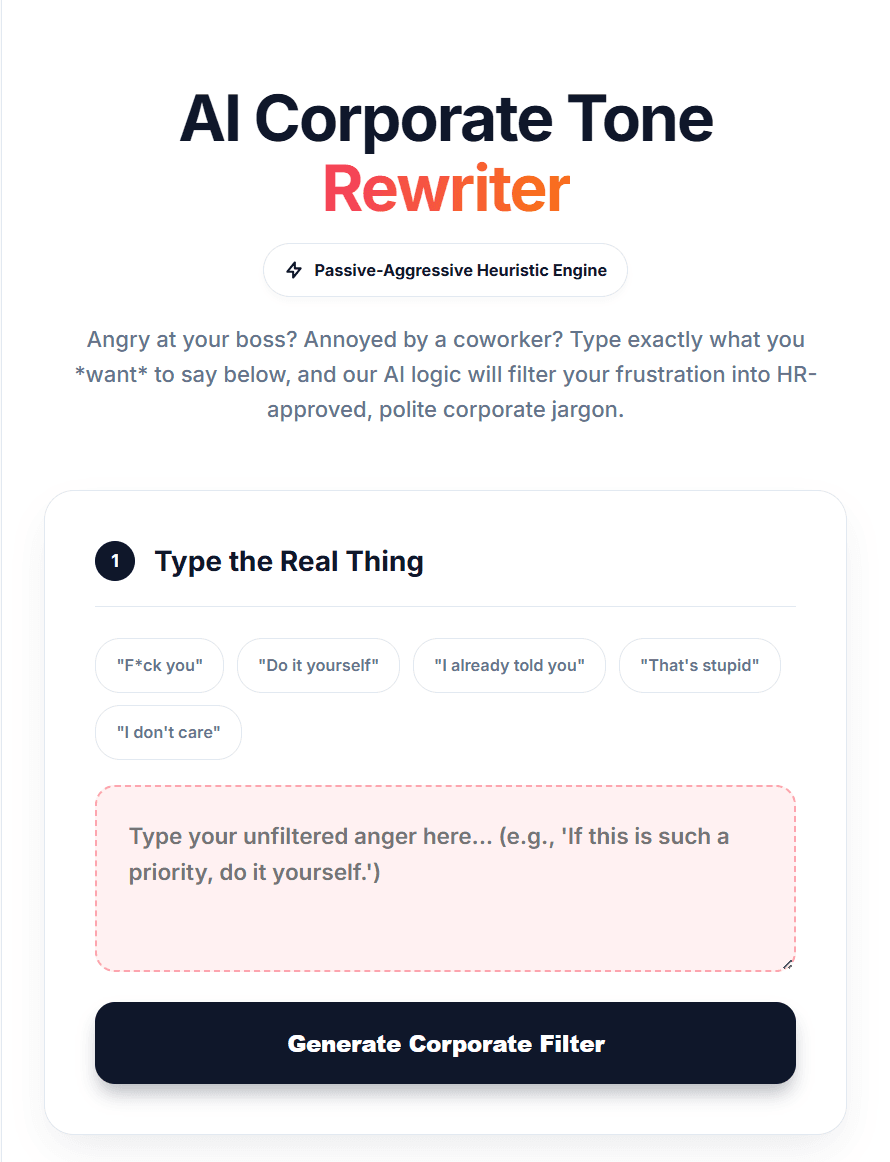 AI Corporate Tone Rewriter

Passive-Aggressive Heuristic Engine

Angry at your boss? Annoyed by a coworker? Type exactly what you *want* to say below, and our AI logic will filter your frustration into HR-approved, polite corporate jargon.

1 Type the Real Thing

"F*ck you" "Do it yourself" "I already told you" "That's stupid" "I don't care"

Type your unfiltered anger here... (e.g., 'If this is such a priority, do it yourself.')

Generate Corporate Filter